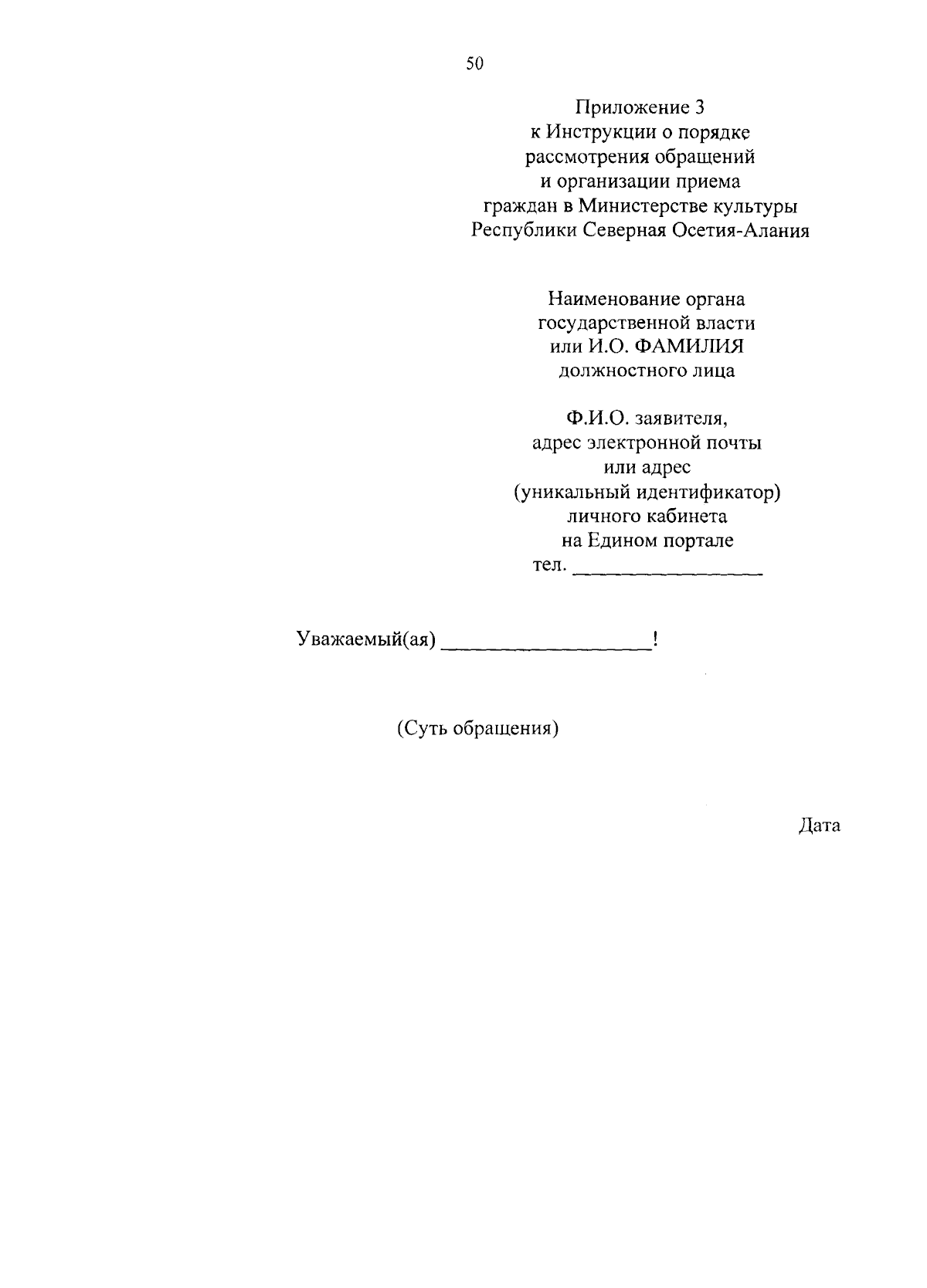 50

Приложение 3
к Инструкции о порядке
рассмотрения обращений
и организации приема
граждан в Министерстве культуры
Республики Северная Осетия-Алания

Наименование органа
государственной власти
или И.О. ФАМИЛИЯ
должностного лица

Ф.И.О. заявителя,
адрес электронной почты
или адрес
(уникальный идентификатор)
личного кабинета
на Едином портале
тел. ________________

Уважаемый(ая) __________________!

(Суть обращения)

Дата